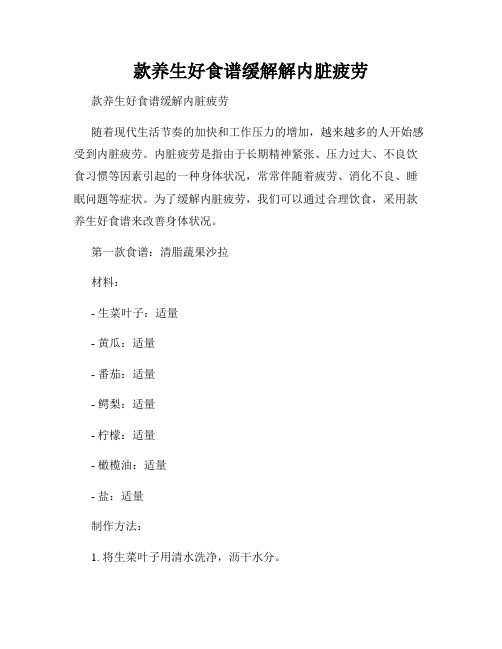 款养生好食谱缓解解内脏疲劳

款养生好食谱缓解内脏疲劳

随着现代生活节奏的加快和工作压力的增加，越来越多的人开始感受到内脏疲劳。内脏疲劳是指由于长期精神紧张、压力过大、不良饮食习惯等因素引起的一种身体状况，常常伴随着疲劳、消化不良、睡眠问题等症状。为了缓解内脏疲劳，我们可以通过合理饮食，采用款养生好食谱来改善身体状况。

第一款食谱：清脂蔬果沙拉

材料：

- 生菜叶子：适量

- 黄瓜：适量

- 番茄：适量

- 鳄梨：适量

- 柠檬：适量

- 橄榄油：适量

- 盐：适量

制作方法：

1. 将生菜叶子用清水洗净，沥干水分。